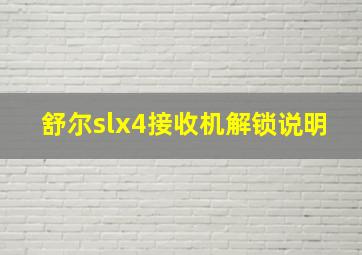 舒尔slx4接收机解锁说明